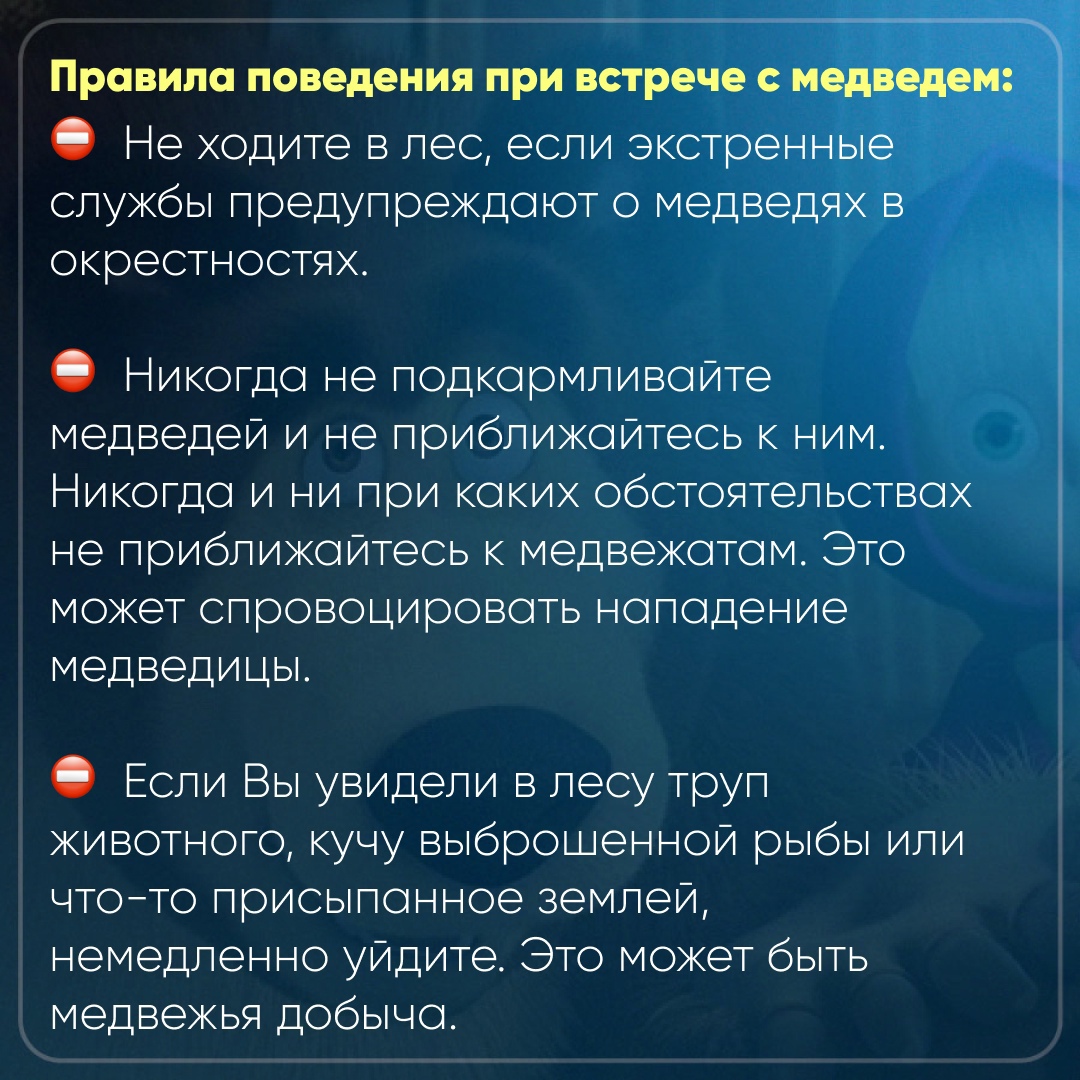 Правила поведения при встрече с медведем:
⛔ Не ходите в лес, если экстренные службы предупреждают о медведях в окрестностях.

⛔ Никогда не подкармливайте медведей и не приближайтесь к ним. Никогда и ни при каких обстоятельствах не приближайтесь к медвежатам. Это может спровоцировать нападение медведицы.

⛔ Если Вы увидели в лесу труп животного, кучу выброшенной рыбы или что-то присыпанное землей, немедленно уйдите. Это может быть медвежья добыча.